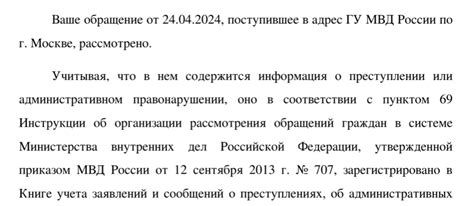 Ваше обращение от 24.04.2024, поступившее в адрес ГУ МВД России по г. Москве, рассмотрено.

Учитывая, что в нем содержится информация о преступлении или административном правонарушении, оно в соответствии с пунктом 69 Инструкции об организации рассмотрения обращений граждан в системе Министерства внутренних дел Российской Федерации, утвержденной приказом МВД России от 12 сентября 2013 г. № 707, зарегистрировано в Книге учета заявлений и сообщений о преступлениях, об административных